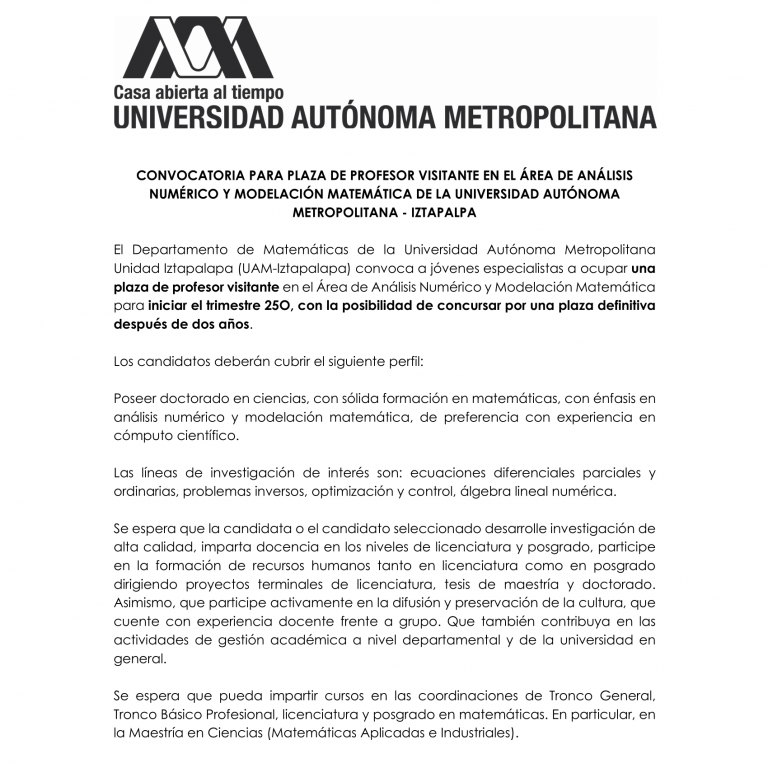 Casa abierta al tiempo
UNIVERSIDAD AUTÓNOMA METROPOLITANA

CONVOCATORIA PARA PLAZA DE PROFESOR VISITANTE EN EL ÁREA DE ANÁLISIS NUMÉRICO Y MODELACIÓN MATEMÁTICA DE LA UNIVERSIDAD AUTÓNOMA METROPOLITANA - IZTAPALPA

El Departamento de Matemáticas de la Universidad Autónoma Metropolitana Unidad Iztapalapa (UAM-Iztapalapa) convoca a jóvenes especialistas a ocupar una plaza de profesor visitante en el Área de Análisis Numérico y Modelación Matemática para iniciar el trimestre 25O, con la posibilidad de concursar por una plaza definitiva después de dos años.

Los candidatos deberán cubrir el siguiente perfil:

Poseer doctorado en ciencias, con sólida formación en matemáticas, con énfasis en análisis numérico y modelación matemática, de preferencia con experiencia en cómputo científico.

Las líneas de investigación de interés son: ecuaciones diferenciales parciales y ordinarias, problemas inversos, optimización y control, álgebra lineal numérica.

Se espera que la candidata o el candidato seleccionado desarrolle investigación de alta calidad, imparta docencia en los niveles de licenciatura y posgrado, participe en la formación de recursos humanos tanto en licenciatura como en posgrado dirigiendo proyectos terminales de licenciatura, tesis de maestría y doctorado. Asimismo, que participe activamente en la difusión y preservación de la cultura, que cuente con experiencia docente frente a grupo. Que también contribuya en las actividades de gestión académica a nivel departamental y de la universidad en general.

Se espera que pueda impartir cursos en las coordinaciones de Tronco General, Tronco Básico Profesional, licenciatura y posgrado en matemáticas. En particular, en la Maestría en Ciencias (Matemáticas Aplicadas e Industriales).